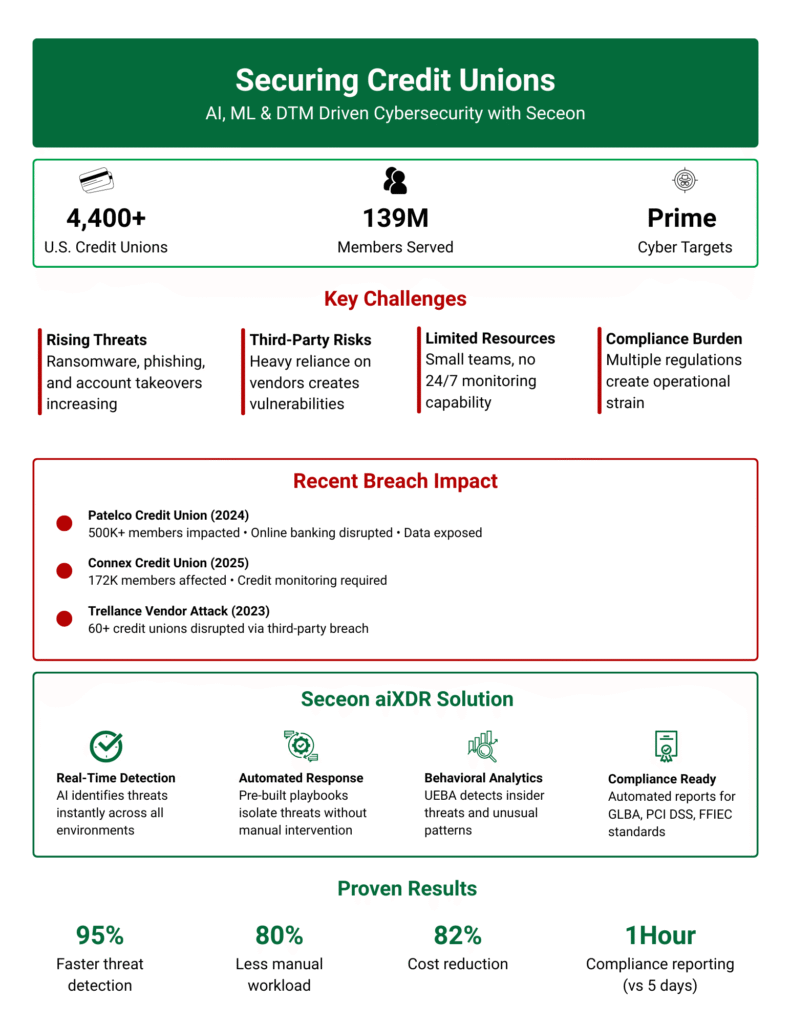 Securing Credit Unions
AI, ML & DTM Driven Cybersecurity with Seceon

4,400+
U.S. Credit Unions

139M
Members Served

Prime
Cyber Targets

Key Challenges

Rising Threats
Ransomware, phishing, and account takeovers increasing

Third-Party Risks
Heavy reliance on vendors creates vulnerabilities

Limited Resources
Small teams, no 24/7 monitoring capability

Compliance Burden
Multiple regulations create operational strain

Recent Breach Impact

Patelco Credit Union (2024)
500K+ members impacted • Online banking disrupted • Data exposed

Connex Credit Union (2025)
172K members affected • Credit monitoring required

Trellance Vendor Attack (2023)
60+ credit unions disrupted via third-party breach

Seceon aiXDR Solution

Real-Time Detection
AI identifies threats instantly across all environments

Automated Response
Pre-built playbooks isolate threats without manual intervention

Behavioral Analytics
UEBA detects insider threats and unusual patterns

Compliance Ready
Automated reports for GLBA, PCI DSS, FFIEC standards

Proven Results

95%
Faster threat detection

80%
Less manual workload

82%
Cost reduction

1Hour
Compliance reporting (vs 5 days)